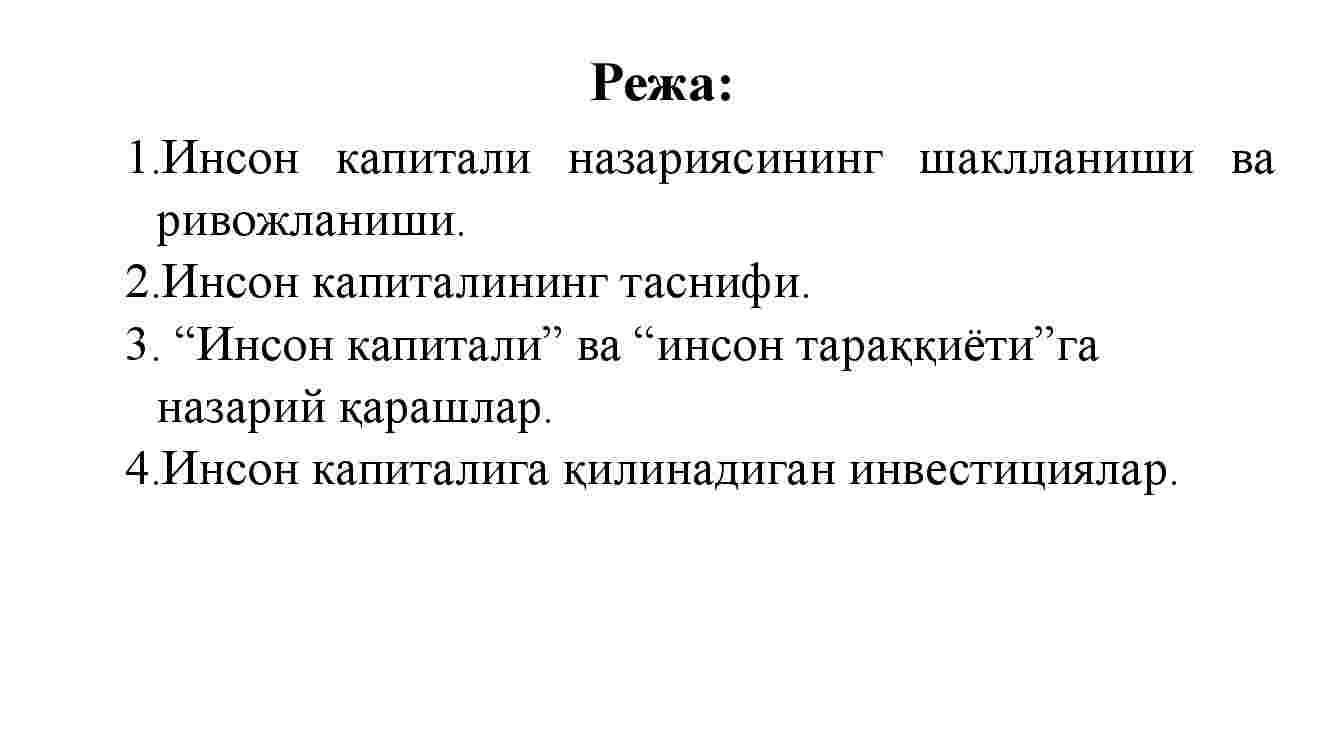 Режа:

1.Инсон капитали назариясининг шаклланиши ва ривожланиши.

2.Инсон капиталининг таснифи.

3. “Инсон капитали” ва “инсон тараққиёти”га назарий қарашлар.

4.Инсон капиталига қилинадиган инвестициялар.